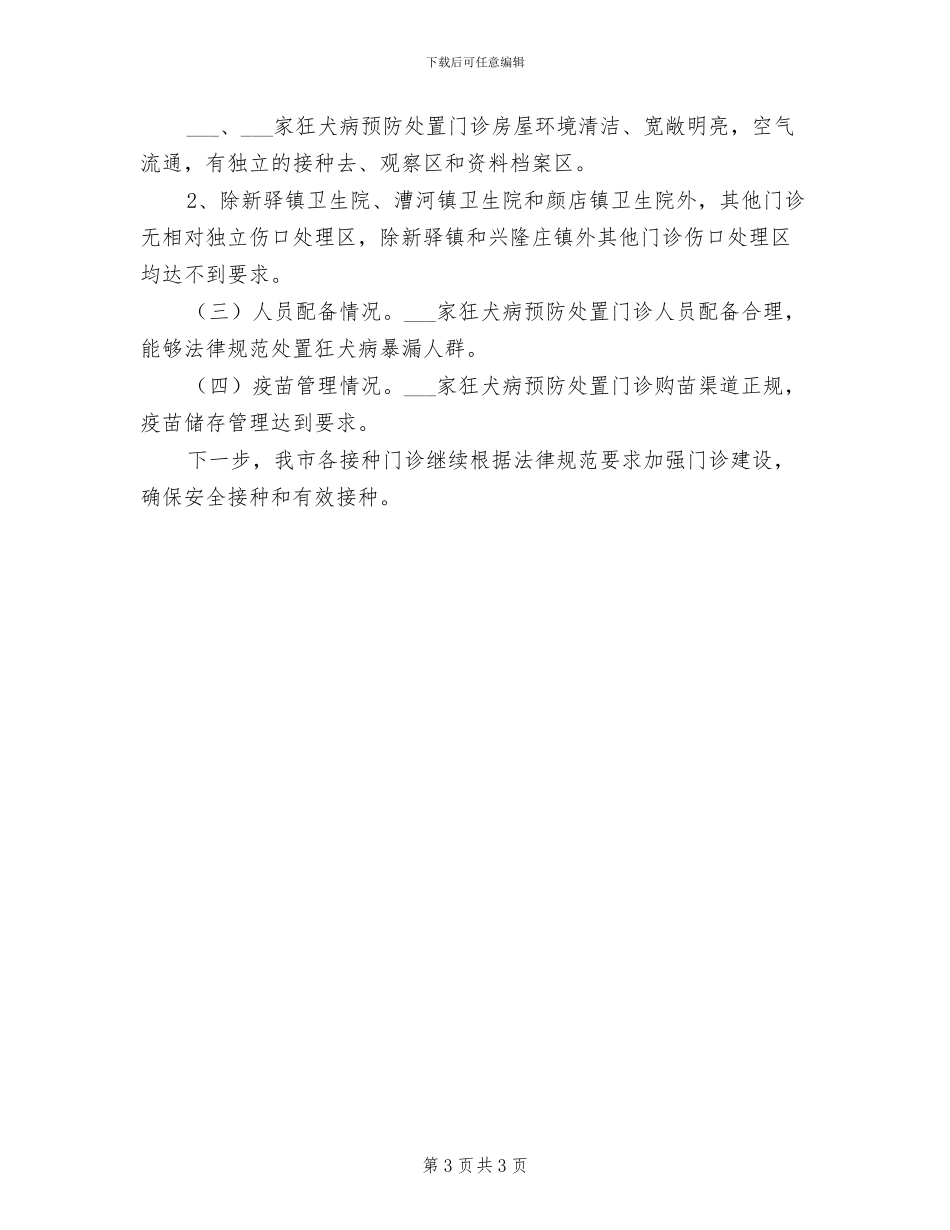 下载后可任意编辑

___、___家狂犬病预防处置门诊房屋环境清洁、宽敞明亮，空气流通，有独立的接种去、观察区和资料档案区。

2、除新驿镇卫生院、漕河镇卫生院和颜店镇卫生院外，其他门诊无相对独立伤口处理区，除新驿镇和兴隆庄镇外其他门诊伤口处理区均达不到要求。

（三）人员配备情况。___家狂犬病预防处置门诊人员配备合理，能够法律规范处置狂犬病暴漏人群。

（四）疫苗管理情况。___家狂犬病预防处置门诊购苗渠道正规，疫苗储存管理达到要求。

下一步，我市各接种门诊继续根据法律规范要求加强门诊建设，确保安全接种和有效接种。

第 3 页 共 3 页